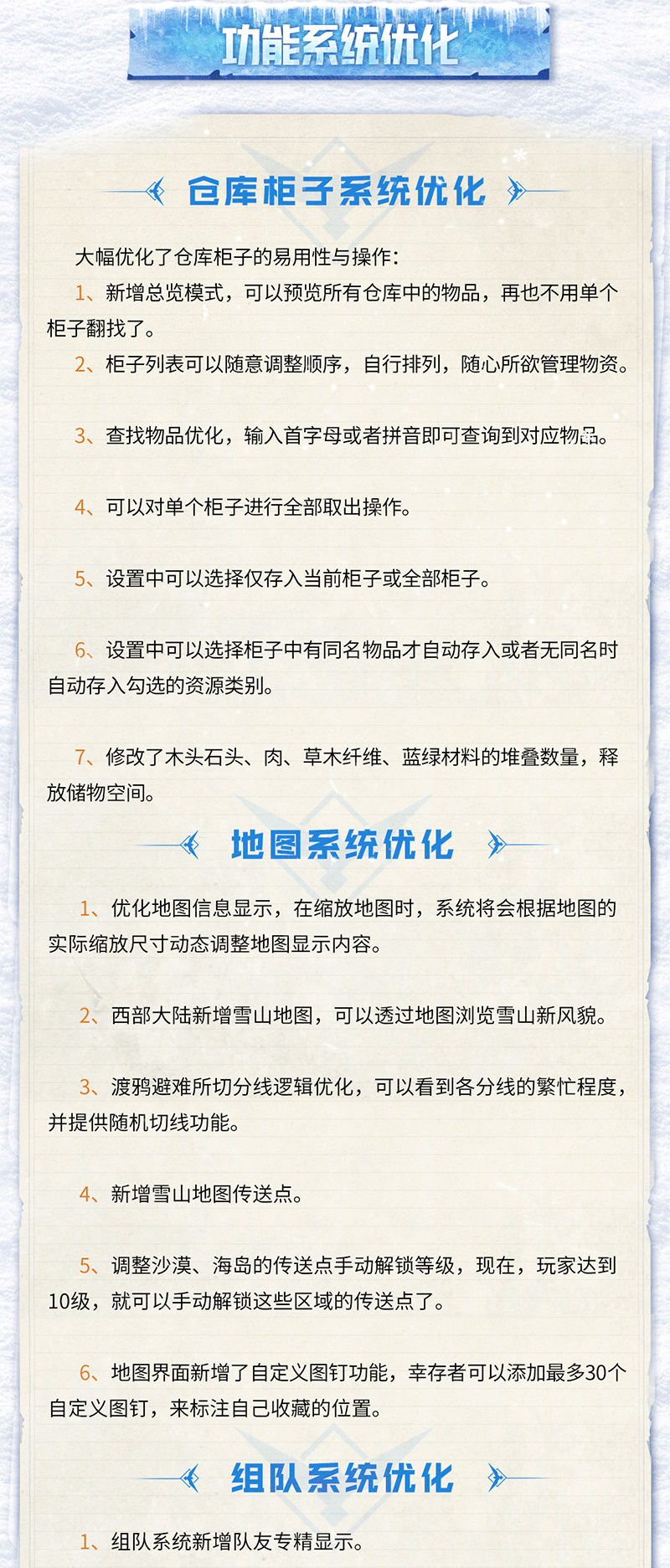 功能系统优化

仓库柜子系统优化

大幅优化了仓库柜子的易用性与操作：

1、新增总览模式，可以预览所有仓库中的物品，再也不用单个柜子翻找了。

2、柜子列表可以随意调整顺序，自行排列，随心所欲管理物资。

3、查找物品优化，输入首字母或者拼音即可查询到对应物品。

4、可以对单个柜子进行全部取出操作。

5、设置中可以选择仅存入当前柜子或全部柜子。

6、设置中可以选择柜子中有同名物品才自动存入或者无同名时自动存入勾选的资源类别。

7、修改了木头石头、肉、草木纤维、蓝绿材料的堆叠数量，释放储物空间。

地图系统优化

1、优化地图信息显示，在缩放地图时，系统将会根据地图的实际缩放尺寸动态调整地图显示内容。

2、西部大陆新增雪山地图，可以透过地图浏览雪山新风貌。

3、渡鸦避难所切分线逻辑优化，可以看到各分线的繁忙程度，并提供随机切线功能。

4、新增雪山地图传送点。

5、调整沙漠、海岛的传送点手动解锁等级，现在，玩家达到10级，就可以手动解锁这些区域的传送点了。

6、地图界面新增了自定义图钉功能，幸存者可以添加最多30个自定义图钉，来标注自己收藏的位置。

组队系统优化

1、组队系统新增队友专精显示。